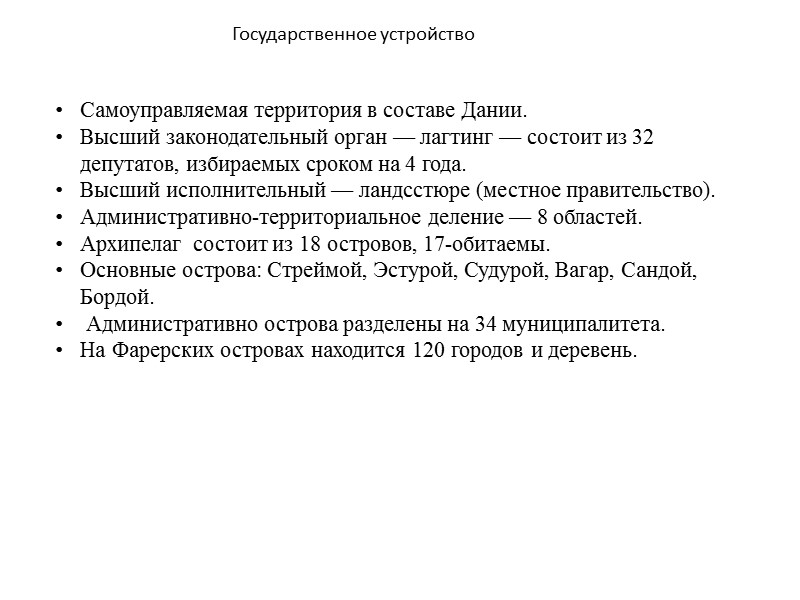 Государственное устройство

• Самоуправляемая территория в составе Дании.
• Высший законодательный орган — лагтинг — состоит из 32 депутатов, избираемых сроком на 4 года.
• Высший исполнительный — ландсстюре (местное правительство).
• Административно-территориальное деление — 8 областей.
• Архипелаг состоит из 18 островов, 17-обитаемы.
• Основные острова: Стреймой, Эстурой, Судурой, Вагар, Сандой, Бордой.
• Административно острова разделены на 34 муниципалитета.
• На Фарерских островах находится 120 городов и деревень.